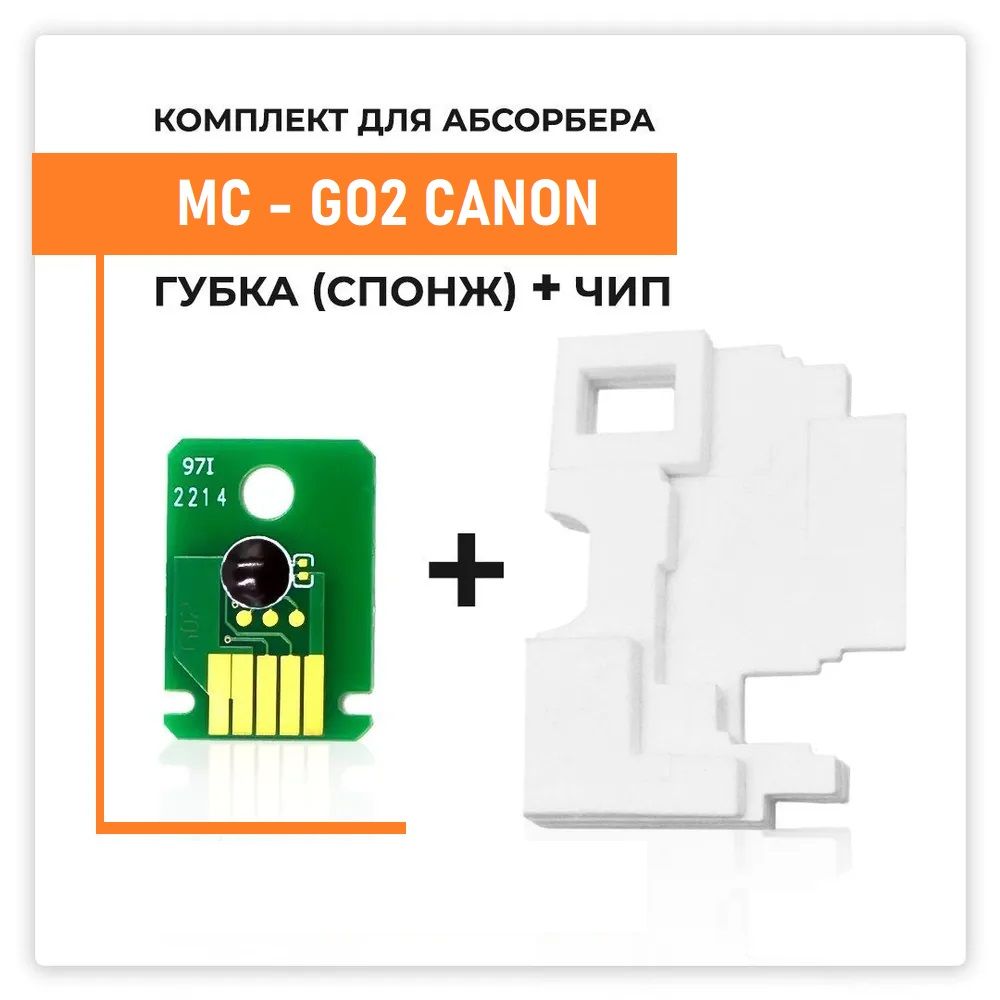 КОМПЛЕКТ ДЛЯ АБСОРБЕРА

MC - G02 CANON

ГУБКА (СПОНЖ) + ЧИП

97I
2214

+